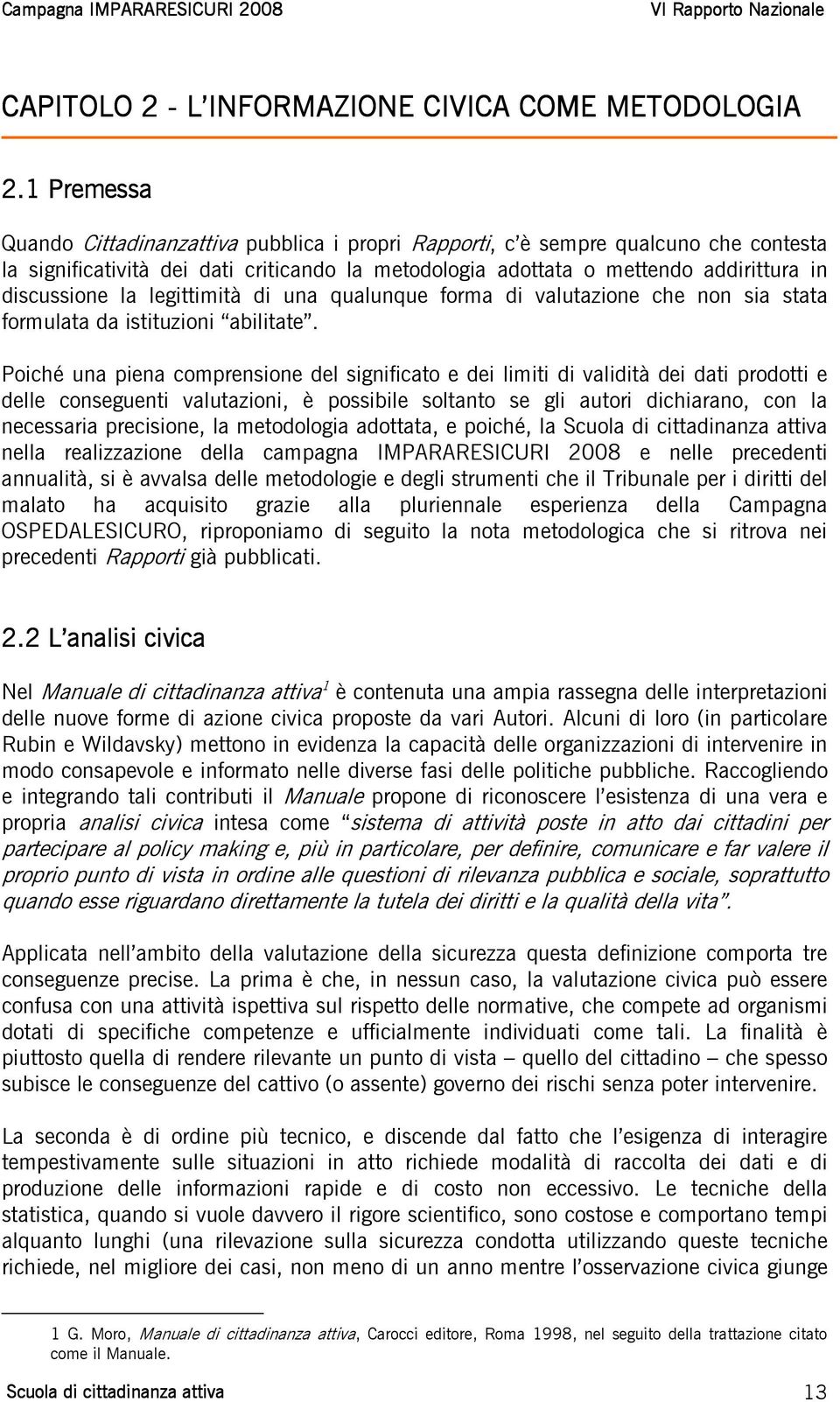 Campagna IMPARARESICURI 2008 VI Rapporto Nazionale

CAPITOLO 2 - L'INFORMAZIONE CIVICA COME METODOLOGIA

2.1 Premessa

Quando Cittadinanzattiva pubblica i propri Rapporti, c'è sempre qualcuno che contesta la significatività dei dati criticando la metodologia adottata o mettendo addirittura in discussione la legittimità di una qualunque forma di valutazione che non sia stata formulata da istituzioni "abilitate".

Poiché una piena comprensione del significato e dei limiti di validità dei dati prodotti e delle conseguenti valutazioni, è possibile soltanto se gli autori dichiarano, con la necessaria precisione, la metodologia adottata, e poiché, la Scuola di cittadinanza attiva nella realizzazione della campagna IMPARARESICURI 2008 e nelle precedenti annualità, si è avvalsa delle metodologie e degli strumenti che il Tribunale per i diritti del malato ha acquisito grazie alla pluriennale esperienza della Campagna OSPEDALESICURO, riproponiamo di seguito la nota metodologica che si ritrova nei precedenti Rapporti già pubblicati.

2.2 L'analisi civica

Nel Manuale di cittadinanza attiva$^1$ è contenuta una ampia rassegna delle interpretazioni delle nuove forme di azione civica proposte da vari Autori. Alcuni di loro (in particolare Rubin e Wildavsky) mettono in evidenza la capacità delle organizzazioni di intervenire in modo consapevole e informato nelle diverse fasi delle politiche pubbliche. Raccogliendo e integrando tali contributi il Manuale propone di riconoscere l'esistenza di una vera e propria analisi civica intesa come "sistema di attività poste in atto dai cittadini per partecipare al policy making e, più in particolare, per definire, comunicare e far valere il proprio punto di vista in ordine alle questioni di rilevanza pubblica e sociale, soprattutto quando esse riguardano direttamente la tutela dei diritti e la qualità della vita".

Applicata nell'ambito della valutazione della sicurezza questa definizione comporta tre conseguenze precise. La prima è che, in nessun caso, la valutazione civica può essere confusa con una attività ispettiva sul rispetto delle normative, che compete ad organismi dotati di specifiche competenze e ufficialmente individuati come tali. La finalità è piuttosto quella di rendere rilevante un punto di vista – quello del cittadino – che spesso subisce le conseguenze del cattivo (o assente) governo dei rischi senza poter intervenire.

La seconda è di ordine più tecnico, e discende dal fatto che l'esigenza di interagire tempestivamente sulle situazioni in atto richiede modalità di raccolta dei dati e di produzione delle informazioni rapide e di costo non eccessivo. Le tecniche della statistica, quando si vuole davvero il rigore scientifico, sono costose e comportano tempi alquanto lunghi (una rilevazione sulla sicurezza condotta utilizzando queste tecniche richiede, nel migliore dei casi, non meno di un anno mentre l'osservazione civica giunge

1 G. Moro, Manuale di cittadinanza attiva, Carocci editore, Roma 1998, nel seguito della trattazione citato come il Manuale.

Scuola di cittadinanza attiva 13